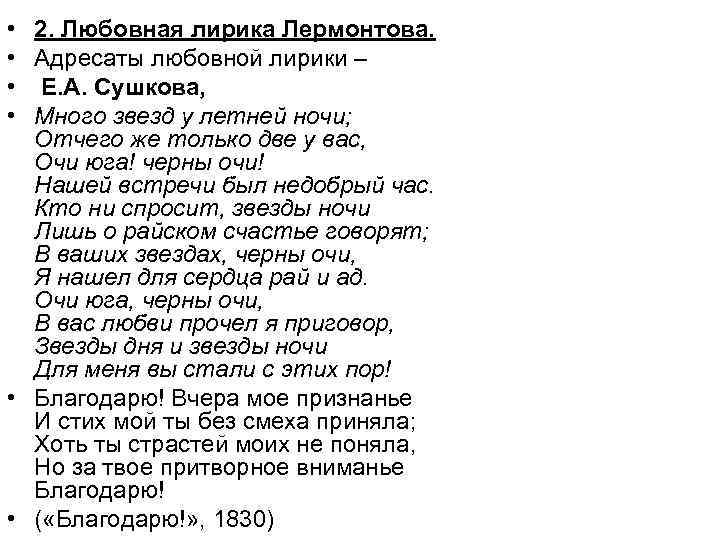 • 2. Любовная лирика Лермонтова.
• Адресаты любовной лирики –
• Е.А. Сушкова,
• Много звезд у летней ночи;
Отчего же только две у вас,
Очи юга! черны очи!
Нашей встречи был недобрый час.
Кто ни спросит, звезды ночи
Лишь о райском счастье говорят;
В ваших звездах, черны очи,
Я нашел для сердца рай и ад.
Очи юга, черны очи,
В вас любви прочел я приговор,
Звезды дня и звезды ночи
Для меня вы стали с этих пор!
• Благодарю! Вчера мое признанье
И стих мой ты без смеха приняла;
Хоть ты страстей моих не поняла,
Но за твое притворное вниманье
Благодарю!
• («Благодарю!», 1830)